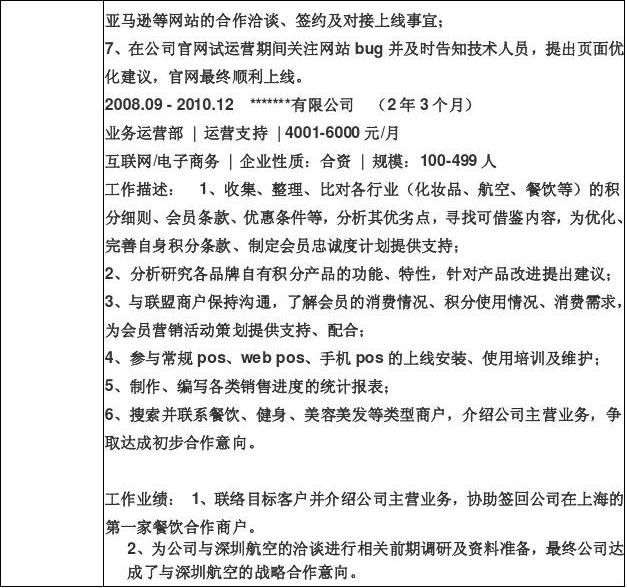 亚马逊等网站的合作洽谈、签约及对接上线事宜；
7、在公司官网试运营期间关注网站 bug 并及时告知技术人员，提出页面优化建议，官网最终顺利上线。
2008.09 - 2010.12　*******有限公司　（2 年 3 个月）
业务运营部 | 运营支持 | 4001-6000 元/月
互联网/电子商务 | 企业性质：合资 | 规模：100-499 人
工作描述：　1、收集、整理、比对各行业（化妆品、航空、餐饮等）的积分细则、会员条款、优惠条件等，分析其优劣点，寻找可借鉴内容，为优化、完善自身积分条款、制定会员忠诚度计划提供支持；
2、分析研究各品牌自有积分产品的功能、特性，针对产品改进提出建议；
3、与联盟商户保持沟通，了解会员的消费情况、积分使用情况、消费需求，为会员营销活动策划提供支持、配合；
4、参与常规 pos、web pos、手机 pos 的上线安装、使用培训及维护；
5、制作、编写各类销售进度的统计报表；
6、搜索并联系餐饮、健身、美容美发等类型商户，介绍公司主营业务，争取达成初步合作意向。

工作业绩：　1、联络目标客户并介绍公司主营业务，协助签回公司在上海的第一家餐饮合作商户。
2、为公司与深圳航空的洽谈进行相关前期调研及资料准备，最终公司达成了与深圳航空的战略合作意向。